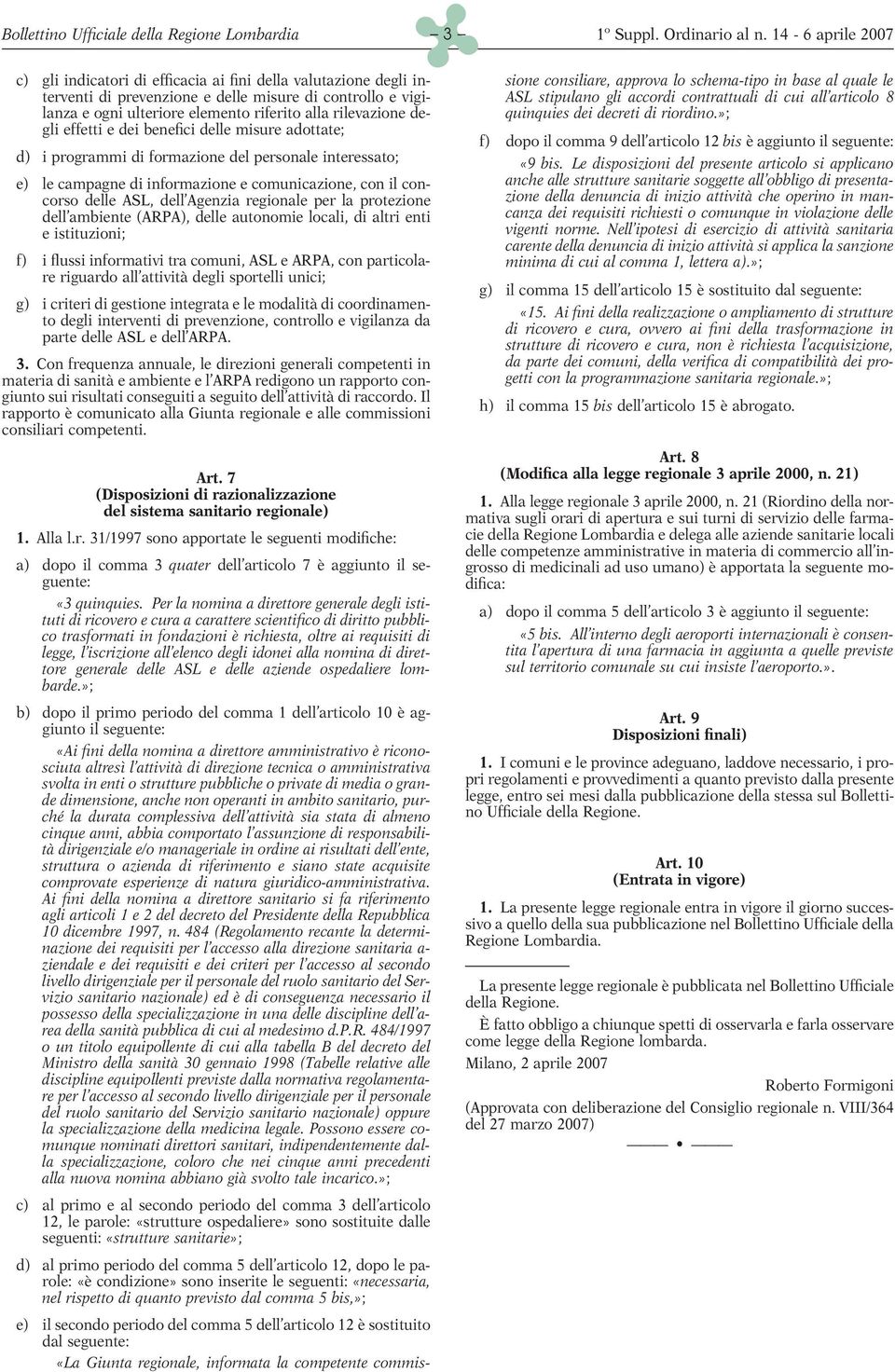 Bollettino Ufficiale della Regione Lombardia – 3 – 1º Suppl. Ordinario al n. 14 - 6 aprile 2007

c) gli indicatori di efficacia ai fini della valutazione degli interventi di prevenzione e delle misure di controllo e vigilanza e ogni ulteriore elemento riferito alla rilevazione degli effetti e dei benefici delle misure adottate;

d) i programmi di formazione del personale interessato;

e) le campagne di informazione e comunicazione, con il concorso delle ASL, dell'Agenzia regionale per la protezione dell'ambiente (ARPA), delle autonomie locali, di altri enti e istituzioni;

f) i flussi informativi tra comuni, ASL e ARPA, con particolare riguardo all'attività degli sportelli unici;

g) i criteri di gestione integrata e le modalità di coordinamento degli interventi di prevenzione, controllo e vigilanza da parte delle ASL e dell'ARPA.

3. Con frequenza annuale, le direzioni generali competenti in materia di sanità e ambiente e l'ARPA redigono un rapporto congiunto sui risultati conseguiti a seguito dell'attività di raccordo. Il rapporto è comunicato alla Giunta regionale e alle commissioni consiliari competenti.

Art. 7
(Disposizioni di razionalizzazione del sistema sanitario regionale)

1. Alla l.r. 31/1997 sono apportate le seguenti modifiche:

a) dopo il comma 3 quater dell'articolo 7 è aggiunto il seguente:

«3 quinquies. Per la nomina a direttore generale degli istituti di ricovero e cura a carattere scientifico di diritto pubblico trasformati in fondazioni è richiesta, oltre ai requisiti di legge, l'iscrizione all'elenco degli idonei alla nomina di direttore generale delle ASL e delle aziende ospedaliere lombarde.»;

b) dopo il primo periodo del comma 1 dell'articolo 10 è aggiunto il seguente:

«Ai fini della nomina a direttore amministrativo è riconosciuta altresì l'attività di direzione tecnica o amministrativa svolta in enti o strutture pubbliche o private di media o grande dimensione, anche non operanti in ambito sanitario, purché la durata complessiva dell'attività sia stata di almeno cinque anni, abbia comportato l'assunzione di responsabilità dirigenziale e/o manageriale in ordine ai risultati dell'ente, struttura o azienda di riferimento e siano state acquisite comprovate esperienze di natura giuridico-amministrativa. Ai fini della nomina a direttore sanitario si fa riferimento agli articoli 1 e 2 del decreto del Presidente della Repubblica 10 dicembre 1997, n. 484 (Regolamento recante la determinazione dei requisiti per l'accesso alla direzione sanitaria aziendale e dei requisiti e dei criteri per l'accesso al secondo livello dirigenziale per il personale del ruolo sanitario del Servizio sanitario nazionale) ed è di conseguenza necessario il possesso della specializzazione in una delle discipline dell'area della sanità pubblica di cui al medesimo d.P.R. 484/1997 o un titolo equipollente di cui alla tabella B del decreto del Ministro della sanità 30 gennaio 1998 (Tabelle relative alle discipline equipollenti previste dalla normativa regolamentare per l'accesso al secondo livello dirigenziale per il personale del ruolo sanitario del Servizio sanitario nazionale) oppure la specializzazione della medicina legale. Possono essere comunque nominati direttori sanitari, indipendentemente dalla specializzazione, coloro che nei cinque anni precedenti alla nuova nomina abbiano già svolto tale incarico.»;

c) al primo e al secondo periodo del comma 3 dell'articolo 12, le parole: «strutture ospedaliere» sono sostituite dalle seguenti: «strutture sanitarie»;

d) al primo periodo del comma 5 dell'articolo 12, dopo le parole: «è condizione» sono inserite le seguenti: «necessaria, nel rispetto di quanto previsto dal comma 5 bis,»;

e) il secondo periodo del comma 5 dell'articolo 12 è sostituito dal seguente:

«La Giunta regionale, informata la competente commissione consiliare, approva lo schema-tipo in base al quale le ASL stipulano gli accordi contrattuali di cui all'articolo 8 quinquies dei decreti di riordino.»;

f) dopo il comma 9 dell'articolo 12 bis è aggiunto il seguente:

«9 bis. Le disposizioni del presente articolo si applicano anche alle strutture sanitarie soggette all'obbligo di presentazione della denuncia di inizio attività che operino in mancanza dei requisiti richiesti o comunque in violazione delle vigenti norme. Nell'ipotesi di esercizio di attività sanitaria carente della denuncia di inizio attività si applica la sanzione minima di cui al comma 1, lettera a).»;

g) il comma 15 dell'articolo 15 è sostituito dal seguente:

«15. Ai fini della realizzazione o ampliamento di strutture di ricovero e cura, ovvero ai fini della trasformazione in strutture di ricovero e cura, non è richiesta l'acquisizione, da parte dei comuni, della verifica di compatibilità dei progetti con la programmazione sanitaria regionale.»;

h) il comma 15 bis dell'articolo 15 è abrogato.

Art. 8
(Modifica alla legge regionale 3 aprile 2000, n. 21)

1. Alla legge regionale 3 aprile 2000, n. 21 (Riordino della normativa sugli orari di apertura e sui turni di servizio delle farmacie della Regione Lombardia e delega alle aziende sanitarie locali delle competenze amministrative in materia di commercio all'ingrosso di medicinali ad uso umano) è apportata la seguente modifica:

a) dopo il comma 5 dell'articolo 3 è aggiunto il seguente:

«5 bis. All'interno degli aeroporti internazionali è consentita l'apertura di una farmacia in aggiunta a quelle previste sul territorio comunale su cui insiste l'aeroporto.».

Art. 9
Disposizioni finali)

1. I comuni e le province adeguano, laddove necessario, i propri regolamenti e provvedimenti a quanto previsto dalla presente legge, entro sei mesi dalla pubblicazione della stessa sul Bollettino Ufficiale della Regione.

Art. 10
(Entrata in vigore)

1. La presente legge regionale entra in vigore il giorno successivo a quello della sua pubblicazione nel Bollettino Ufficiale della Regione Lombardia.

La presente legge regionale è pubblicata nel Bollettino Ufficiale della Regione.

È fatto obbligo a chiunque spetti di osservarla e farla osservare come legge della Regione lombarda.

Milano, 2 aprile 2007

Roberto Formigoni

(Approvata con deliberazione del Consiglio regionale n. VIII/364 del 27 marzo 2007)